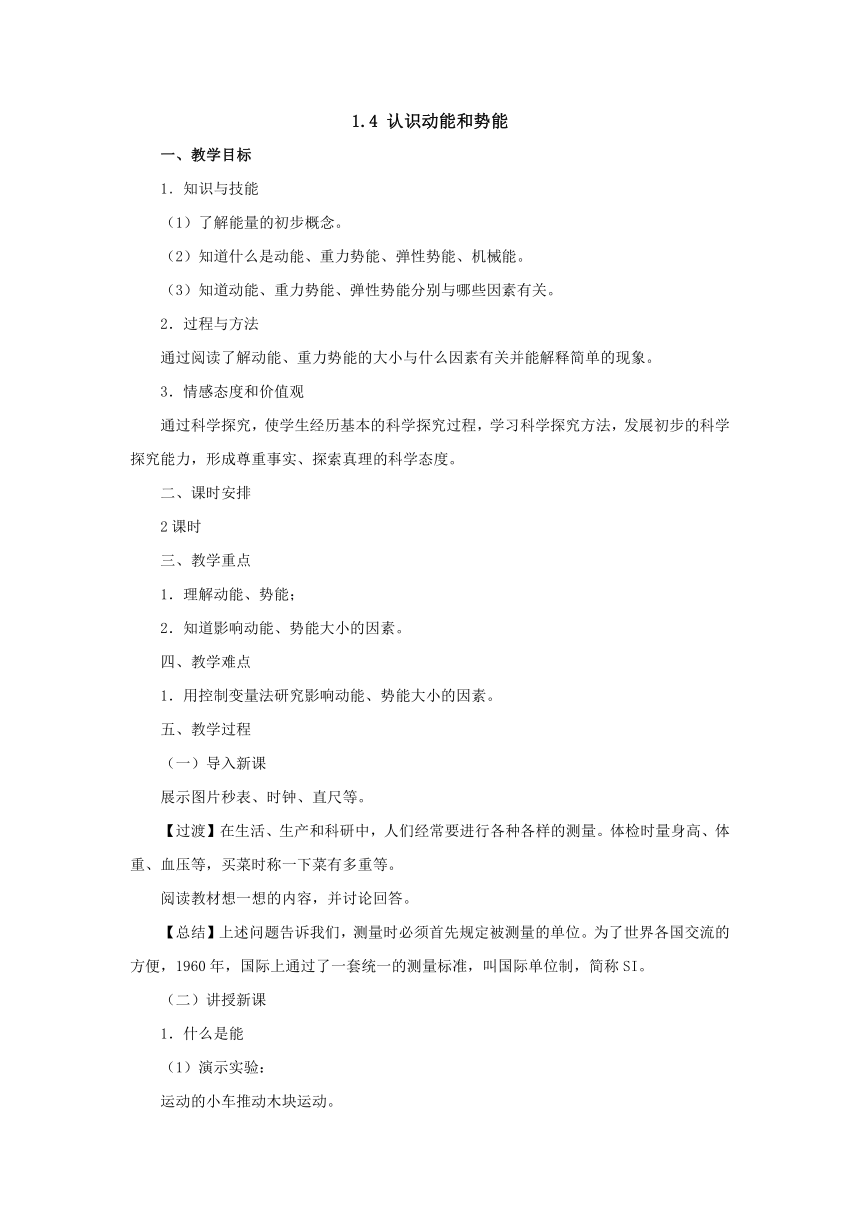 1.4 认识动能和势能

一、教学目标

1．知识与技能

（1）了解能量的初步概念。

（2）知道什么是动能、重力势能、弹性势能、机械能。

（3）知道动能、重力势能、弹性势能分别与哪些因素有关。

2．过程与方法

通过阅读了解动能、重力势能的大小与什么因素有关并能解释简单的现象。

3．情感态度和价值观

通过科学探究，使学生经历基本的科学探究过程，学习科学探究方法，发展初步的科学探究能力，形成尊重事实、探索真理的科学态度。

二、课时安排

2课时

三、教学重点

1．理解动能、势能；

2．知道影响动能、势能大小的因素。

四、教学难点

1．用控制变量法研究影响动能、势能大小的因素。

五、教学过程

（一）导入新课

展示图片秒表、时钟、直尺等。

【过渡】在生活、生产和科研中，人们经常要进行各种各样的测量。体检时量身高、体重、血压等，买菜时称一下菜有多重等。

阅读教材想一想的内容，并讨论回答。

【总结】上述问题告诉我们，测量时必须首先规定被测量的单位。为了世界各国交流的方便，1960年，国际上通过了一套统一的测量标准，叫国际单位制，简称SI。

（二）讲授新课

1．什么是能

（1）演示实验：

运动的小车推动木块运动。